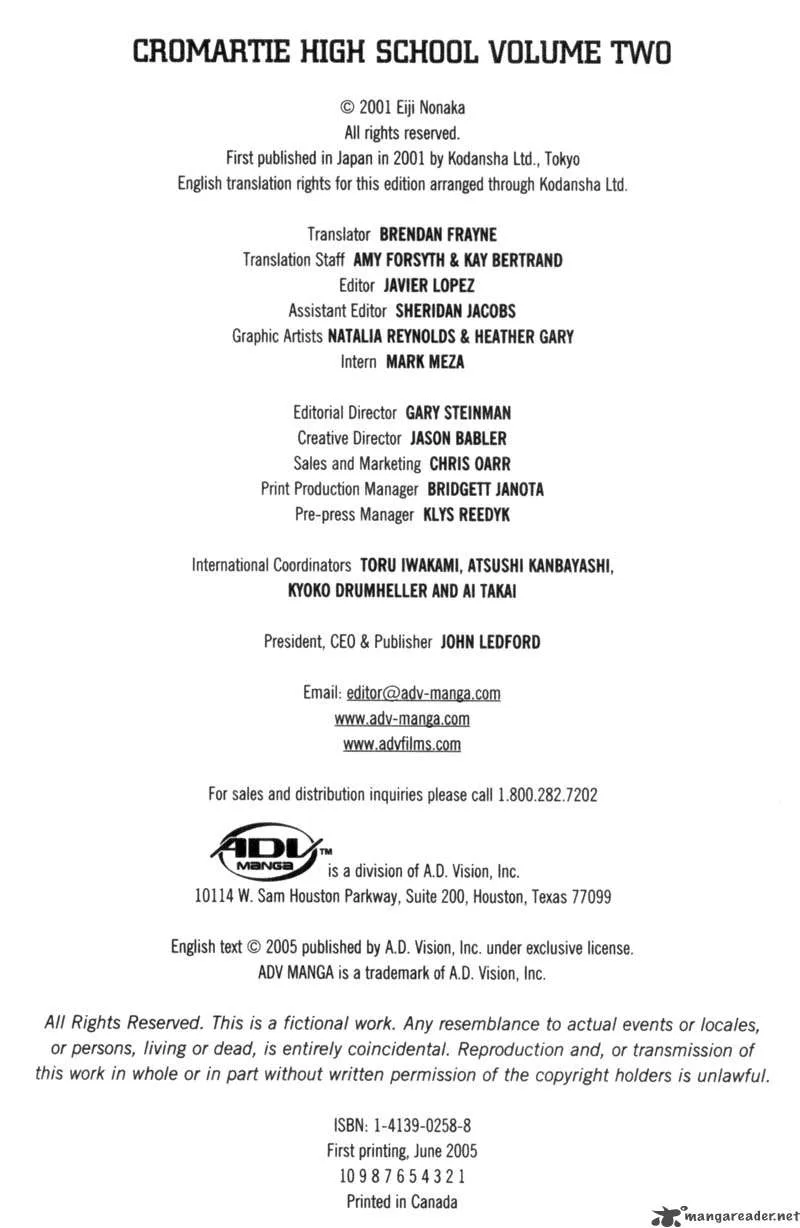 CROMARTIE HIGH SCHOOL VOLUME TWO

© 2001 Eiji Nonaka
All rights reserved.
First published in Japan in 2001 by Kodansha Ltd., Tokyo
English translation rights for this edition arranged through Kodansha Ltd.

Translator BRENDAN FRAYNE
Translation Staff AMY FORSYTH & KAY BERTRAND
Editor JAVIER LOPEZ
Assistant Editor SHERIDAN JACOBS
Graphic Artists NATALIA REYNOLDS & HEATHER GARY
Intern MARK MEZA

Editorial Director GARY STEINMAN
Creative Director JASON BABLER
Sales and Marketing CHRIS OARR
Print Production Manager BRIDGETT JANOTA
Pre-press Manager KLYS REEDYK

International Coordinators TORU IWAKAMI, ATSUSHI KANBAYASHI,
KYOKO DRUMHELLER AND AI TAKAI

President, CEO & Publisher JOHN LEDFORD

Email: editor@adv-manga.com
www.adv-manga.com
www.advfilms.com

For sales and distribution inquiries please call 1.800.282.7202

ADV MANGA™ is a division of A.D. Vision, Inc.
10114 W. Sam Houston Parkway, Suite 200, Houston, Texas 77099

English text © 2005 published by A.D. Vision, Inc. under exclusive license.
ADV MANGA is a trademark of A.D. Vision, Inc.

All Rights Reserved. This is a fictional work. Any resemblance to actual events or locales, or persons, living or dead, is entirely coincidental. Reproduction and, or transmission of this work in whole or in part without written permission of the copyright holders is unlawful.

ISBN: 1-4139-0258-8
First printing, June 2005
10 9 8 7 6 5 4 3 2 1
Printed in Canada

mangareader.net